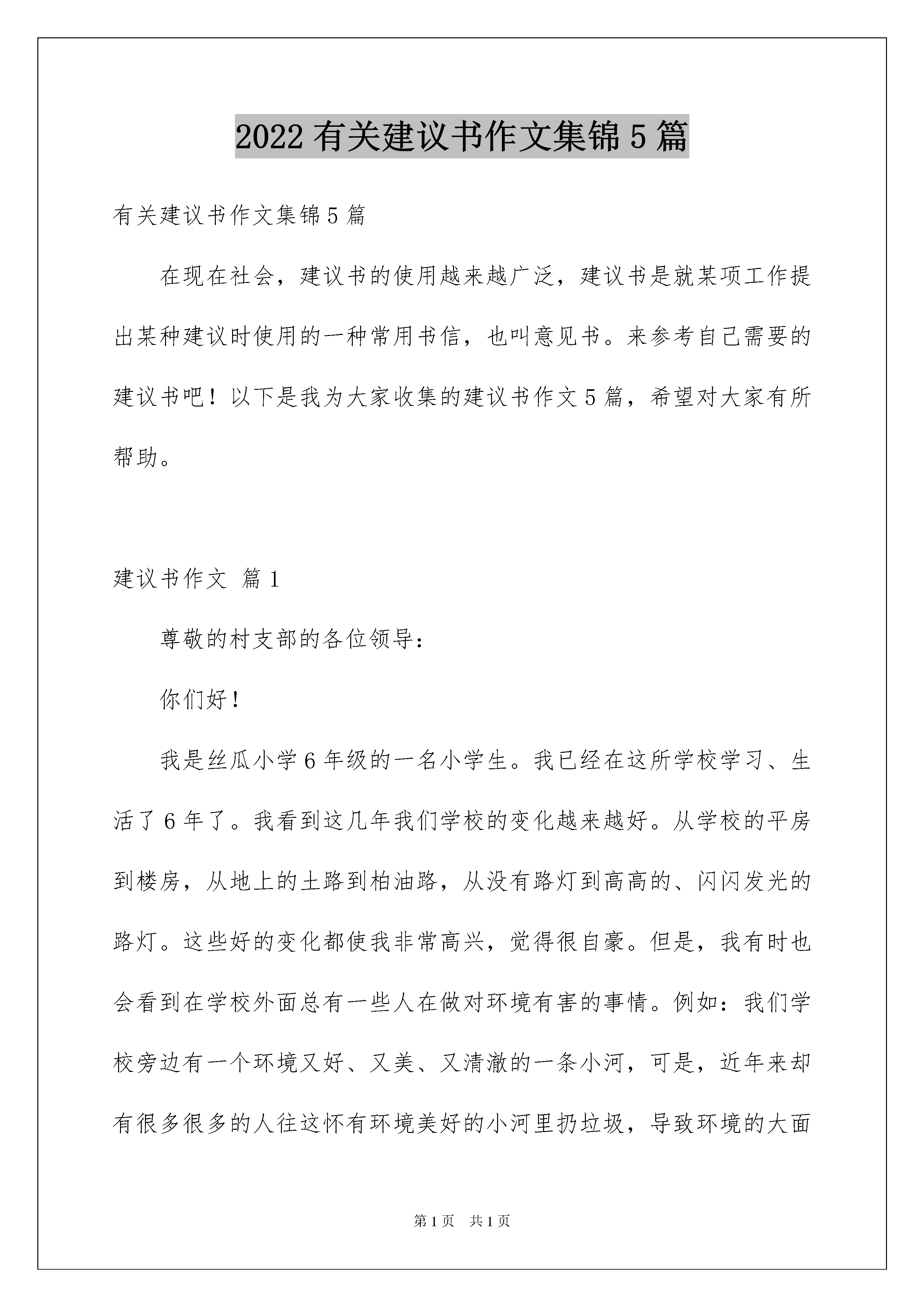 2022有关建议书作文集锦5篇

有关建议书作文集锦5篇

在现在社会，建议书的使用越来越广泛，建议书是就某项工作提出某种建议时使用的一种常用书信，也叫意见书。来参考自己需要的建议书吧！以下是我为大家收集的建议书作文5篇，希望对大家有所帮助。

建议书作文 篇1

尊敬的村支部的各位领导：

你们好！

我是丝瓜小学6年级的一名小学生。我已经在这所学校学习、生活了6年了。我看到这几年我们学校的变化越来越好。从学校的平房到楼房，从地上的土路到柏油路，从没有路灯到高高的、闪闪发光的路灯。这些好的变化都使我非常高兴，觉得很自豪。但是，我有时也会看到在学校外面总有一些人在做对环境有害的事情。例如：我们学校旁边有一个环境又好、又美、又清澈的一条小河，可是，近年来却有很多很多的人往这怀有环境美好的小河里扔垃圾，导致环境的大面

第1页 共1页